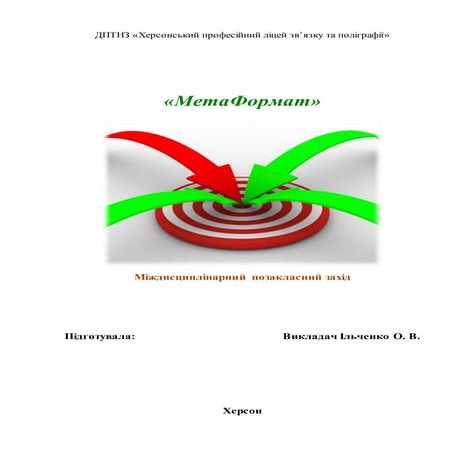 ДПТНЗ «Херсонський професійний ліцей зв'язку та поліграфії»

«МетаФормат»

Міждисциплінарний позакласний захід

Підготувала: Викладач Ільченко О. В.

Херсон